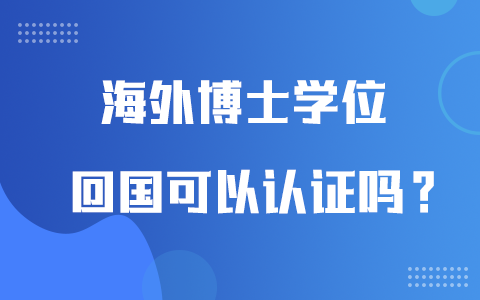 海外博士学位

回国可以认证吗？